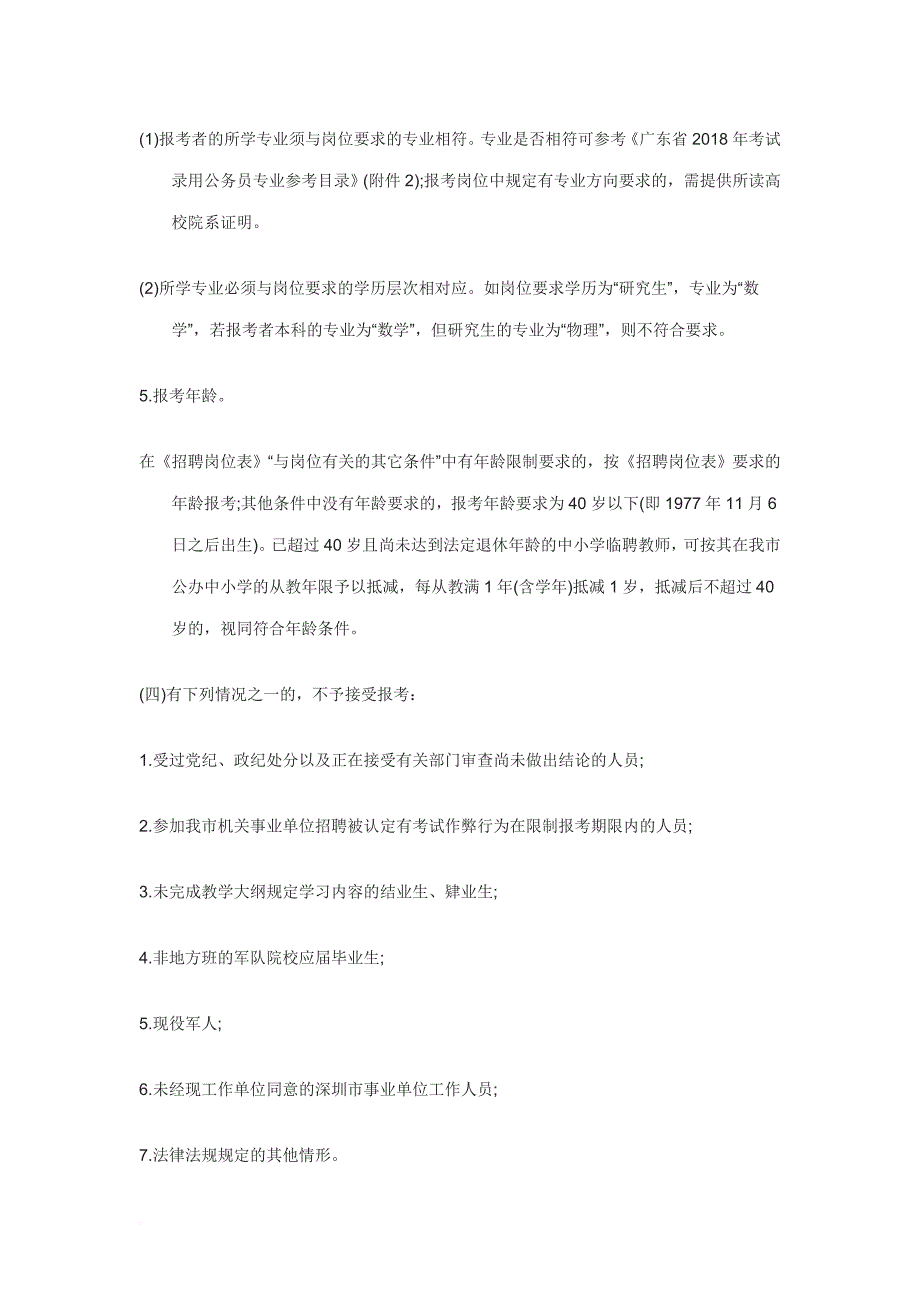 (1)报考者的所学专业须与岗位要求的专业相符。专业是否相符可参考《广东省 2018 年考试录用公务员专业参考目录》(附件 2);报考岗位中规定有专业方向要求的，需提供所读高校院系证明。

(2)所学专业必须与岗位要求的学历层次相对应。如岗位要求学历为“研究生”，专业为“数学”，若报考者本科的专业为“数学”，但研究生的专业为“物理”，则不符合要求。

5.报考年龄。

在《招聘岗位表》“与岗位有关的其它条件”中有年龄限制要求的，按《招聘岗位表》要求的年龄报考;其他条件中没有年龄要求的，报考年龄要求为 40 岁以下(即 1977 年 11 月 6 日之后出生)。已超过 40 岁且尚未达到法定退休年龄的中小学临聘教师，可按其在我市公办中小学的从教年限予以抵减，每从教满 1 年(含学年)抵减 1 岁，抵减后不超过 40 岁的，视同符合年龄条件。

(四)有下列情况之一的，不予接受报考：

1.受过党纪、政纪处分以及正在接受有关部门审查尚未做出结论的人员;

2.参加我市机关事业单位招聘被认定有考试作弊行为在限制报考期限内的人员;

3.未完成教学大纲规定学习内容的结业生、肄业生;

4.非地方班的军队院校应届毕业生;

5.现役军人;

6.未经现工作单位同意的深圳市事业单位工作人员;

7.法律法规规定的其他情形。